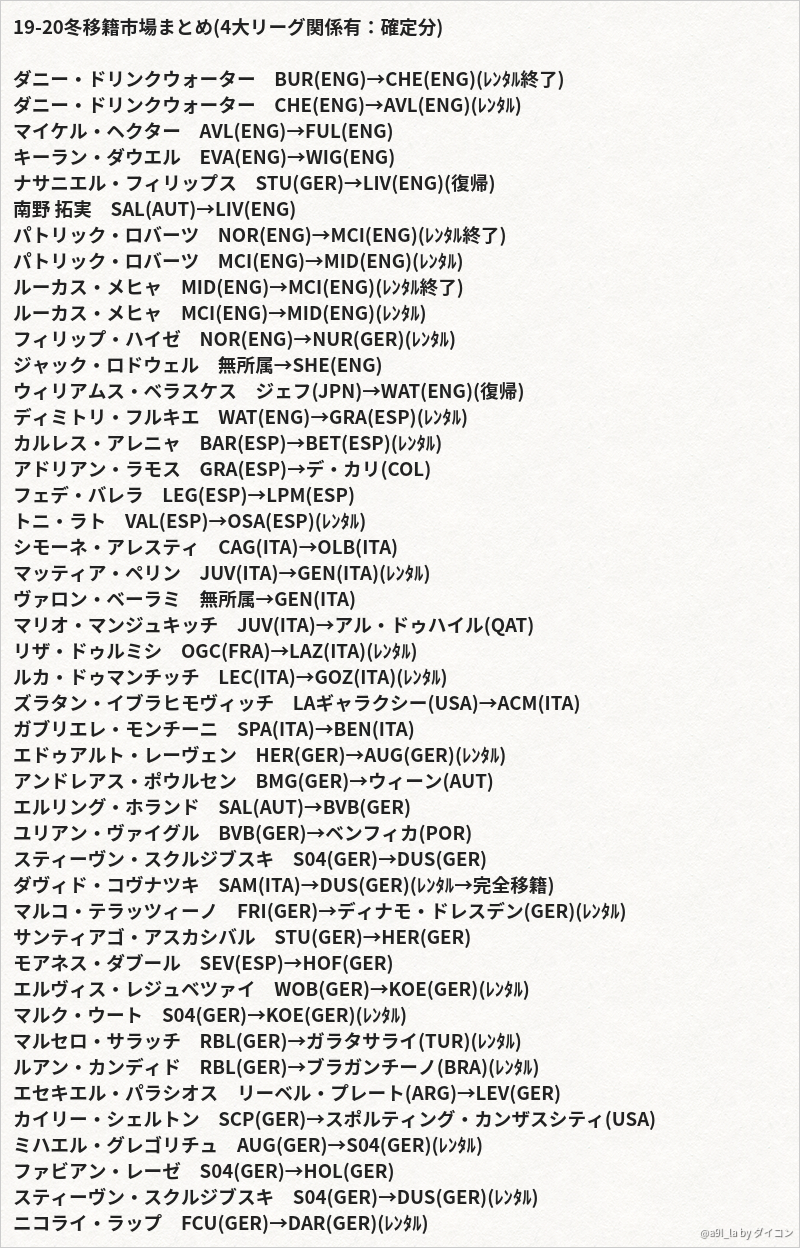 19-20冬移籍市場まとめ(4大リーグ関係有：確定分)

ダニー・ドリンクウォーター　BUR(ENG)→CHE(ENG)(ﾚﾝﾀﾙ終了)
ダニー・ドリンクウォーター　CHE(ENG)→AVL(ENG)(ﾚﾝﾀﾙ)
マイケル・ヘクター　AVL(ENG)→FUL(ENG)
キーラン・ダウエル　EVA(ENG)→WIG(ENG)
ナサニエル・フィリップス　STU(GER)→LIV(ENG)(復帰)
南野 拓実　SAL(AUT)→LIV(ENG)
パトリック・ロバーツ　NOR(ENG)→MCI(ENG)(ﾚﾝﾀﾙ終了)
パトリック・ロバーツ　MCI(ENG)→MID(ENG)(ﾚﾝﾀﾙ)
ルーカス・メヒャ　MID(ENG)→MCI(ENG)(ﾚﾝﾀﾙ終了)
ルーカス・メヒャ　MCI(ENG)→MID(ENG)(ﾚﾝﾀﾙ)
フィリップ・ハイゼ　NOR(ENG)→NUR(GER)(ﾚﾝﾀﾙ)
ジャック・ロドウェル　無所属→SHE(ENG)
ウィリアムス・ベラスケス　ジェフ(JPN)→WAT(ENG)(復帰)
ディミトリ・フルキエ　WAT(ENG)→GRA(ESP)(ﾚﾝﾀﾙ)
カルレス・アレニャ　BAR(ESP)→BET(ESP)(ﾚﾝﾀﾙ)
アドリアン・ラモス　GRA(ESP)→デ・カリ(COL)
フェデ・バレラ　LEG(ESP)→LPM(ESP)
トニ・ラト　VAL(ESP)→OSA(ESP)(ﾚﾝﾀﾙ)
シモーネ・アレスティ　CAG(ITA)→OLB(ITA)
マッティア・ペリン　JUV(ITA)→GEN(ITA)(ﾚﾝﾀﾙ)
ヴァロン・ベーラミ　無所属→GEN(ITA)
マリオ・マンジュキッチ　JUV(ITA)→アル・ドゥハイル(QAT)
リザ・ドゥルミシ　OGC(FRA)→LAZ(ITA)(ﾚﾝﾀﾙ)
ルカ・ドゥマンチッチ　LEC(ITA)→GOZ(ITA)(ﾚﾝﾀﾙ)
ズラタン・イブラヒモヴィッチ　LAギャラクシー(USA)→ACM(ITA)
ガブリエレ・モンチーニ　SPA(ITA)→BEN(ITA)
エドゥアルト・レーヴェン　HER(GER)→AUG(GER)(ﾚﾝﾀﾙ)
アンドレアス・ポウルセン　BMG(GER)→ウィーン(AUT)
エルリング・ホランド　SAL(AUT)→BVB(GER)
ユリアン・ヴァイグル　BVB(GER)→ベンフィカ(POR)
スティーヴン・スクルジブスキ　S04(GER)→DUS(GER)
ダヴィド・コヴナツキ　SAM(ITA)→DUS(GER)(ﾚﾝﾀﾙ→完全移籍)
マルコ・テラッツィーノ　FRI(GER)→ディナモ・ドレスデン(GER)(ﾚﾝﾀﾙ)
サンティアゴ・アスカシバル　STU(GER)→HER(GER)
モアネス・ダブール　SEV(ESP)→HOF(GER)
エルヴィス・レジュベツァイ　WOB(GER)→KOE(GER)(ﾚﾝﾀﾙ)
マルク・ウート　S04(GER)→KOE(GER)(ﾚﾝﾀﾙ)
マルセロ・サラッチ　RBL(GER)→ガラタサライ(TUR)(ﾚﾝﾀﾙ)
ルアン・カンディド　RBL(GER)→ブラガンチーノ(BRA)(ﾚﾝﾀﾙ)
エセキエル・パラシオス　リーベル・プレート(ARG)→LEV(GER)
カイリー・シェルトン　SCP(GER)→スポルティング・カンザスシティ(USA)
ミハエル・グレゴリチュ　AUG(GER)→S04(GER)(ﾚﾝﾀﾙ)
ファビアン・レーゼ　S04(GER)→HOL(GER)
スティーヴン・スクルジブスキ　S04(GER)→DUS(GER)(ﾚﾝﾀﾙ)
ニコライ・ラップ　FCU(GER)→DAR(GER)(ﾚﾝﾀﾙ)

@a9l_la by ダイコン